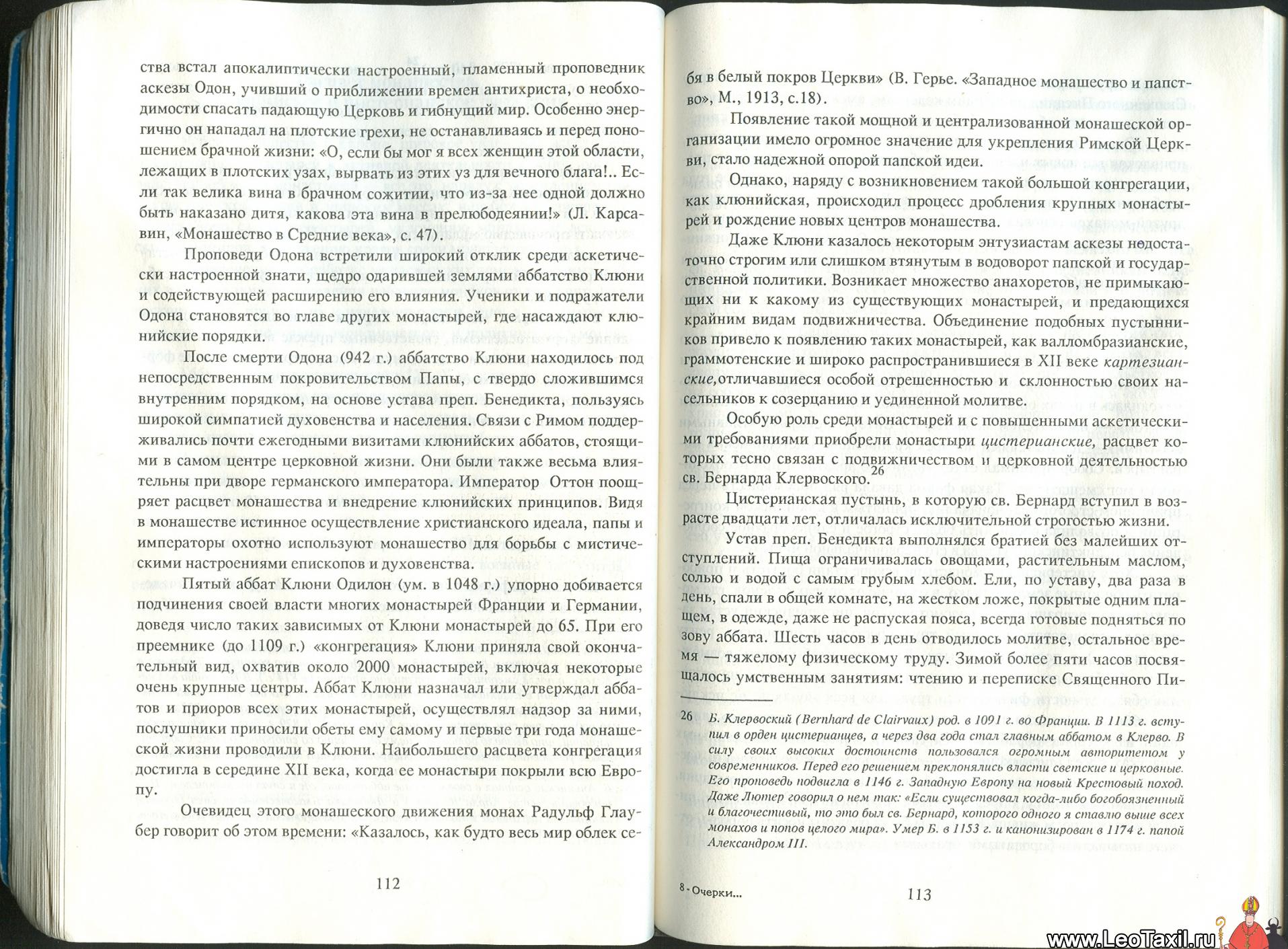 ства встал апокалиптически настроенный, пламенный проповедник аскезы Одон, учивший о приближении времен антихриста, о необходимости спасать падающую Церковь и гибнущий мир. Особенно энергично он нападал на плотские грехи, не останавливаясь и перед поношением брачной жизни: «О, если бы мог я всех женщин этой области, лежащих в плотских узах, вырвать из этих уз для вечного блага!.. Если так велика вина в брачном сожитии, что из-за нее одной должно быть наказано дитя, какова эта вина в прелюбодеянии!» (Л. Карсавин, «Монашество в Средние века», с. 47).

Проповеди Одона встретили широкий отклик среди аскетически настроенной знати, щедро одарившей землями аббатство Клюни и содействующей расширению его влияния. Ученики и подражатели Одона становятся во главе других монастырей, где насаждают клюнийские порядки.

После смерти Одона (942 г.) аббатство Клюни находилось под непосредственным покровительством Папы, с твердо сложившимся внутренним порядком, на основе устава преп. Бенедикта, пользуясь широкой симпатией духовенства и населения. Связи с Римом поддерживались почти ежегодными визитами клюнийских аббатов, стоящими в самом центре церковной жизни. Они были также весьма влиятельны при дворе германского императора. Император Оттон поощряет расцвет монашества и внедрение клюнийских принципов. Видя в монашестве истинное осуществление христианского идеала, папы и императоры охотно используют монашество для борьбы с мистическими настроениями епископов и духовенства.

Пятый аббат Клюни Одилон (ум. в 1048 г.) упорно добивается подчинения своей власти многих монастырей Франции и Германии, доведя число таких зависимых от Клюни монастырей до 65. При его преемнике (до 1109 г.) «конгрегация» Клюни приняла свой окончательный вид, охватив около 2000 монастырей, включая некоторые очень крупные центры. Аббат Клюни назначал или утверждал аббатов и приоров всех этих монастырей, осуществлял надзор за ними, послушники приносили обеты ему самому и первые три года монашеской жизни проводили в Клюни. Наибольшего расцвета конгрегация достигла в середине XII века, когда ее монастыри покрыли всю Европу.

Очевидец этого монашеского движения монах Радульф Глаубер говорит об этом времени: «Казалось, как будто весь мир облек се-

112

бя в белый покров Церкви» (В. Герье. «Западное монашество и папство», М., 1913, с.18).

Появление такой мощной и централизованной монашеской организации имело огромное значение для укрепления Римской Церкви, стало надежной опорой папской идеи.

Однако, наряду с возникновением такой большой конгрегации, как клюнийская, происходил процесс дробления крупных монастырей и рождение новых центров монашества.

Даже Клюни казалось некоторым энтузиастам аскезы недостаточно строгим или слишком втянутым в водоворот папской и государственной политики. Возникает множество анахоретов, не примыкающих ни к какому из существующих монастырей, и предающихся крайним видам подвижничества. Объединение подобных пустынников привело к появлению таких монастырей, как валломбразианские, граммотенские и широко распространившиеся в XII веке картезианские, отличавшиеся особой отрешенностью и склонностью своих насельников к созерцанию и уединенной молитве.

Особую роль среди монастырей и с повышенными аскетическими требованиями приобрели монастыри цистерианские, расцвет которых тесно связан с подвижничеством и церковной деятельностью св. Бернарда Клервоского.$^{26}$

Цистерианская пустынь, в которую св. Бернард вступил в возрасте двадцати лет, отличалась исключительной строгостью жизни.

Устав преп. Бенедикта выполнялся братией без малейших отступлений. Пища ограничивалась овощами, растительным маслом, солью и водой с самым грубым хлебом. Ели, по уставу, два раза в день, спали в общей комнате, на жестком ложе, покрытые одним плащем, в одежде, даже не распуская пояса, всегда готовые подняться по зову аббата. Шесть часов в день отводилось молитве, остальное время — тяжелому физическому труду. Зимой более пяти часов посвящалось умственным занятиям: чтению и переписке Священного Пи-

26 Б. Клервоский (Bernhard de Clairvaux) род. в 1091 г. во Франции. В 1113 г. вступил в орден цистерианцев, а через два года стал главным аббатом в Клерво. В силу своих высоких достоинств пользовался огромным авторитетом у современников. Перед его решением преклонялись власти светские и церковные. Его проповедь подвигла в 1146 г. Западную Европу на новый Крестовый поход. Даже Лютер говорил о нем так: «Если существовал когда-либо богобоязненный и благочестивый, то это был св. Бернард, которого одного я ставлю выше всех монахов и попов целого мира». Умер Б. в 1153 г. и канонизирован в 1174 г. папой Александром III.

8 - Очерки...

113

www.LeoTaxil.ru